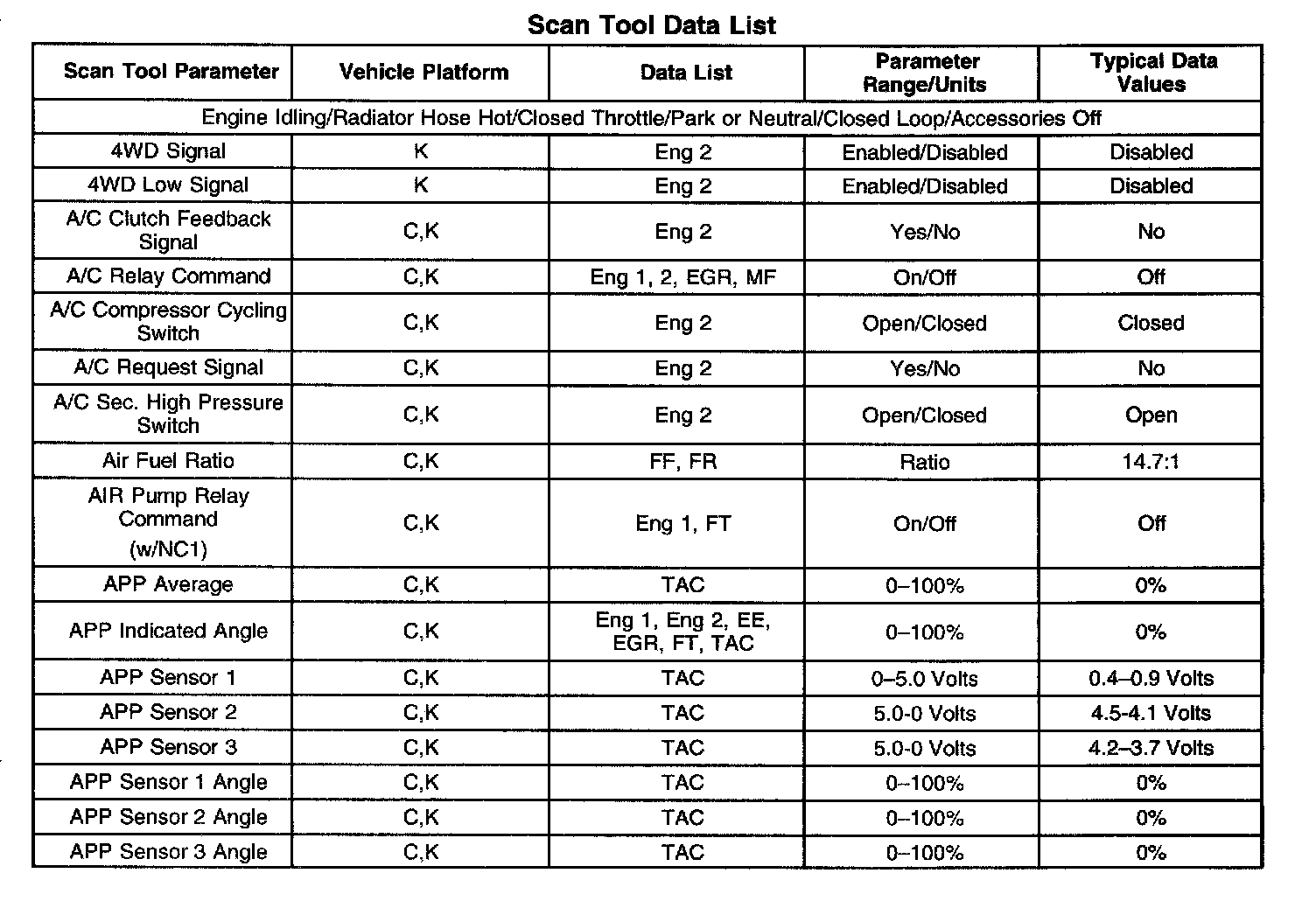 Scan Tool Data List

| Scan Tool Parameter | Vehicle Platform | Data List | Parameter Range/Units | Typical Data Values |
|---|---|---|---|---|
| Engine Idling/Radiator Hose Hot/Closed Throttle/Park or Neutral/Closed Loop/Accessories Off | | | | |
| 4WD Signal | K | Eng 2 | Enabled/Disabled | Disabled |
| 4WD Low Signal | K | Eng 2 | Enabled/Disabled | Disabled |
| A/C Clutch Feedback Signal | C,K | Eng 2 | Yes/No | No |
| A/C Relay Command | C,K | Eng 1, 2, EGR, MF | On/Off | Off |
| A/C Compressor Cycling Switch | C,K | Eng 2 | Open/Closed | Closed |
| A/C Request Signal | C,K | Eng 2 | Yes/No | No |
| A/C Sec. High Pressure Switch | C,K | Eng 2 | Open/Closed | Open |
| Air Fuel Ratio | C,K | FF, FR | Ratio | 14.7:1 |
| AIR Pump Relay Command (w/NC1) | C,K | Eng 1, FT | On/Off | Off |
| APP Average | C,K | TAC | 0–100% | 0% |
| APP Indicated Angle | C,K | Eng 1, Eng 2, EE, EGR, FT, TAC | 0–100% | 0% |
| APP Sensor 1 | C,K | TAC | 0–5.0 Volts | 0.4–0.9 Volts |
| APP Sensor 2 | C,K | TAC | 5.0-0 Volts | 4.5-4.1 Volts |
| APP Sensor 3 | C,K | TAC | 5.0-0 Volts | 4.2–3.7 Volts |
| APP Sensor 1 Angle | C,K | TAC | 0–100% | 0% |
| APP Sensor 2 Angle | C,K | TAC | 0–100% | 0% |
| APP Sensor 3 Angle | C,K | TAC | 0–100% | 0% |